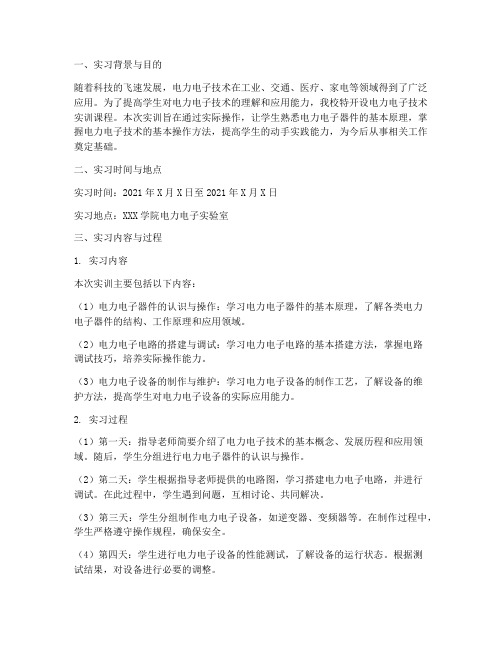 一、实习背景与目的

随着科技的飞速发展，电力电子技术在工业、交通、医疗、家电等领域得到了广泛应用。为了提高学生对电力电子技术的理解和应用能力，我校特开设电力电子技术实训课程。本次实训旨在通过实际操作，让学生熟悉电力电子器件的基本原理，掌握电力电子技术的基本操作方法，提高学生的动手实践能力，为今后从事相关工作奠定基础。

二、实习时间与地点

实习时间：2021年X月X日至2021年X月X日

实习地点：XXX学院电力电子实验室

三、实习内容与过程

1. 实习内容

本次实训主要包括以下内容：

（1）电力电子器件的认识与操作：学习电力电子器件的基本原理，了解各类电力电子器件的结构、工作原理和应用领域。

（2）电力电子电路的搭建与调试：学习电力电子电路的基本搭建方法，掌握电路调试技巧，培养实际操作能力。

（3）电力电子设备的制作与维护：学习电力电子设备的制作工艺，了解设备的维护方法，提高学生对电力电子设备的实际应用能力。

2. 实习过程

（1）第一天：指导老师简要介绍了电力电子技术的基本概念、发展历程和应用领域。随后，学生分组进行电力电子器件的认识与操作。

（2）第二天：学生根据指导老师提供的电路图，学习搭建电力电子电路，并进行调试。在此过程中，学生遇到问题，互相讨论、共同解决。

（3）第三天：学生分组制作电力电子设备，如逆变器、变频器等。在制作过程中，学生严格遵守操作规程，确保安全。

（4）第四天：学生进行电力电子设备的性能测试，了解设备的运行状态。根据测试结果，对设备进行必要的调整。